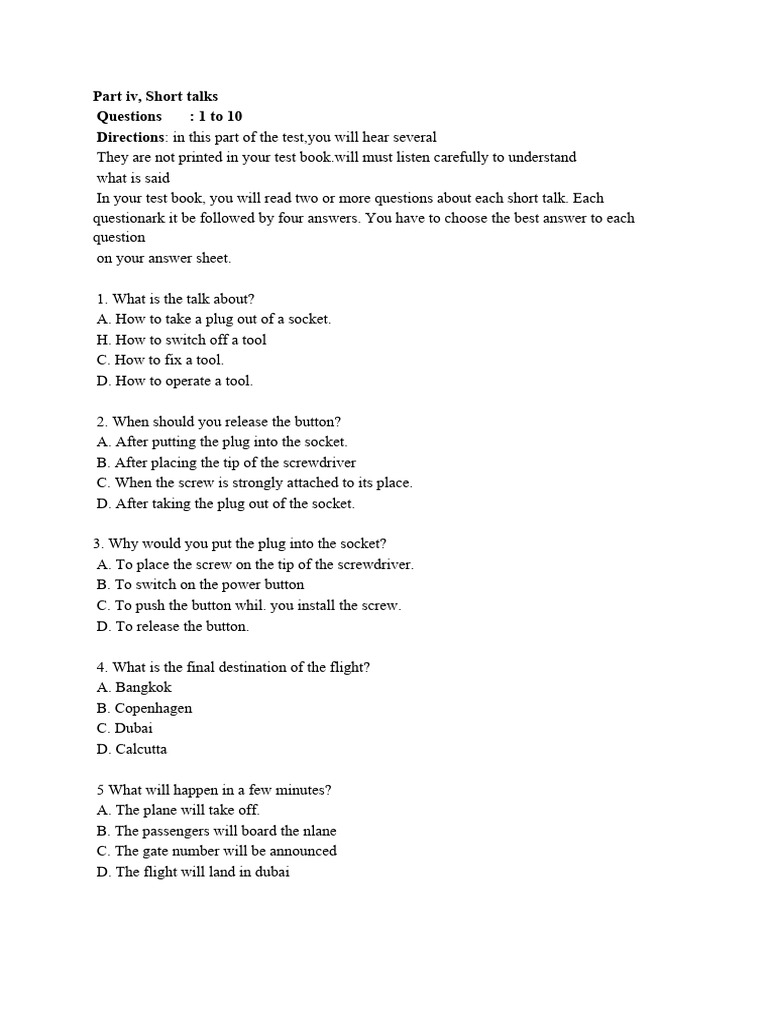 Part iv, Short talks
Questions : 1 to 10
Directions: in this part of the test,you will hear several
They are not printed in your test book.will must listen carefully to understand what is said
In your test book, you will read two or more questions about each short talk. Each questionark it be followed by four answers. You have to choose the best answer to each question
on your answer sheet.

1. What is the talk about?
A. How to take a plug out of a socket.
H. How to switch off a tool
C. How to fix a tool.
D. How to operate a tool.

2. When should you release the button?
A. After putting the plug into the socket.
B. After placing the tip of the screwdriver
C. When the screw is strongly attached to its place.
D. After taking the plug out of the socket.

3. Why would you put the plug into the socket?
A. To place the screw on the tip of the screwdriver.
B. To switch on the power button
C. To push the button whil. you install the screw.
D. To release the button.

4. What is the final destination of the flight?
A. Bangkok
B. Copenhagen
C. Dubai
D. Calcutta

5 What will happen in a few minutes?
A. The plane will take off.
B. The passengers will board the nlane
C. The gate number will be announced
D. The flight will land in dubai